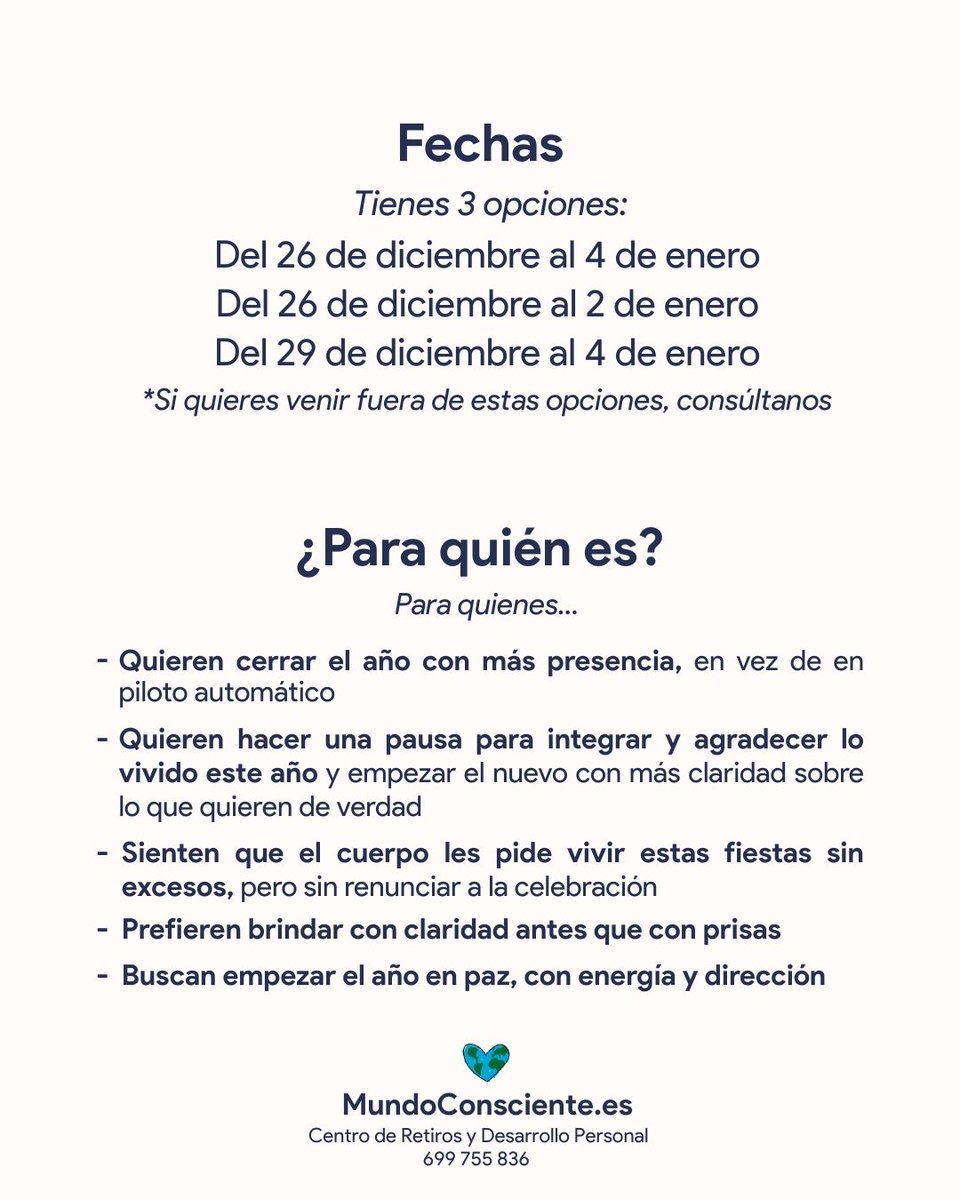 Fechas

Tienes 3 opciones:

Del 26 de diciembre al 4 de enero
Del 26 de diciembre al 2 de enero
Del 29 de diciembre al 4 de enero

*Si quieres venir fuera de estas opciones, consúltanos

¿Para quién es?

Para quienes...

- Quieren cerrar el año con más presencia, en vez de en piloto automático
- Quieren hacer una pausa para integrar y agradecer lo vivido este año y empezar el nuevo con más claridad sobre lo que quieren de verdad
- Sienten que el cuerpo les pide vivir estas fiestas sin excesos, pero sin renunciar a la celebración
- Prefieren brindar con claridad antes que con prisas
- Buscan empezar el año en paz, con energía y dirección

MundoConsciente.es
Centro de Retiros y Desarrollo Personal
699 755 836